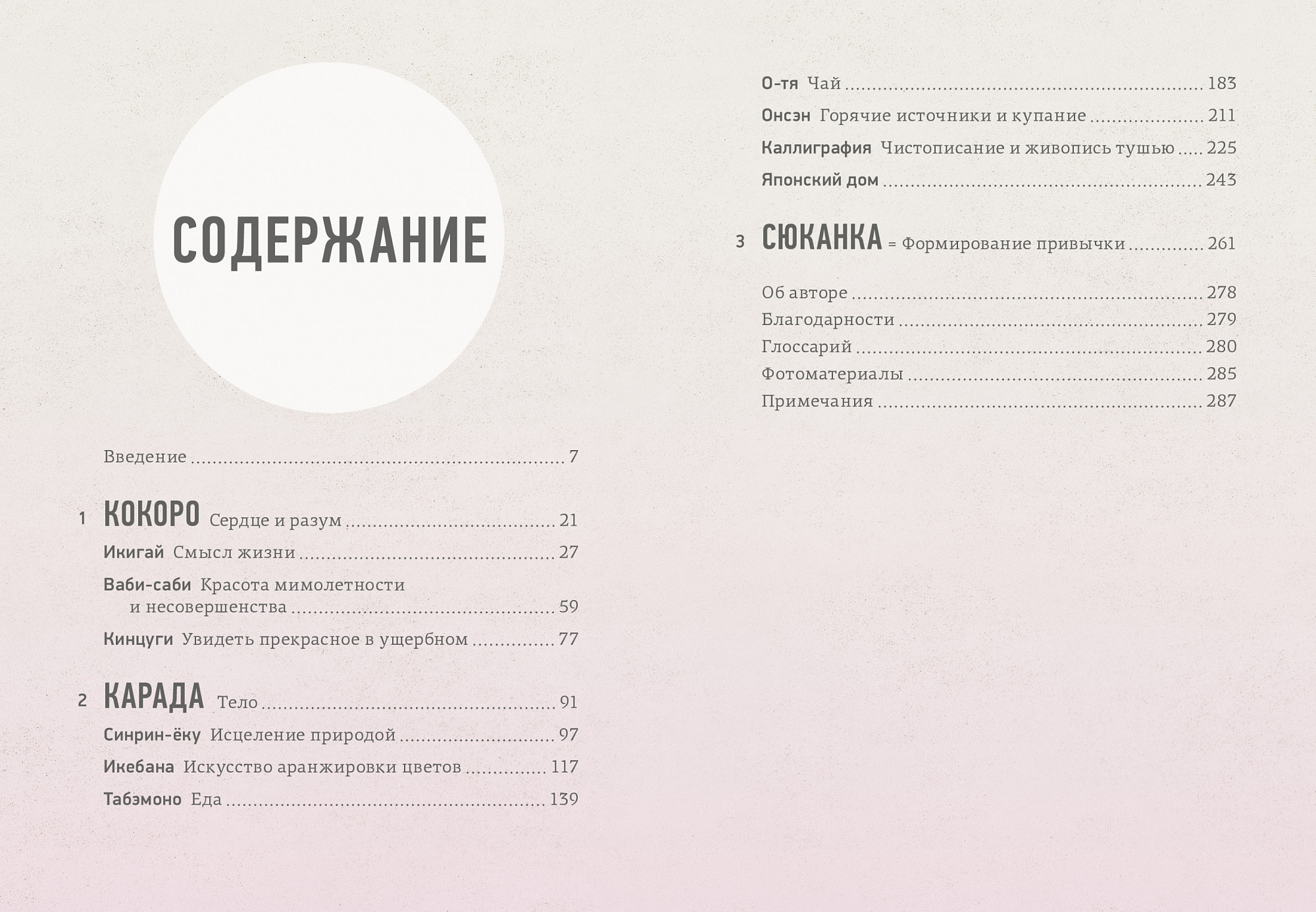 СОДЕРЖАНИЕ

Введение 7

1 КОКОРО Сердце и разум 21

Икигай Смысл жизни 27

Ваби-саби Красота мимолетности и несовершенства 59

Кинцуги Увидеть прекрасное в ущербном 77

2 КАРАДА Тело 91

Синрин-ёку Исцеление природой 97

Икебана Искусство аранжировки цветов 117

Табэмоно Еда 139

О-тя Чай 183

Онсэн Горячие источники и купание 211

Каллиграфия Чистописание и живопись тушью 225

Японский дом 243

3 СЮКАНКА = Формирование привычки 261

Об авторе 278
Благодарности 279
Глоссарий 280
Фотоматериалы 285
Примечания 287